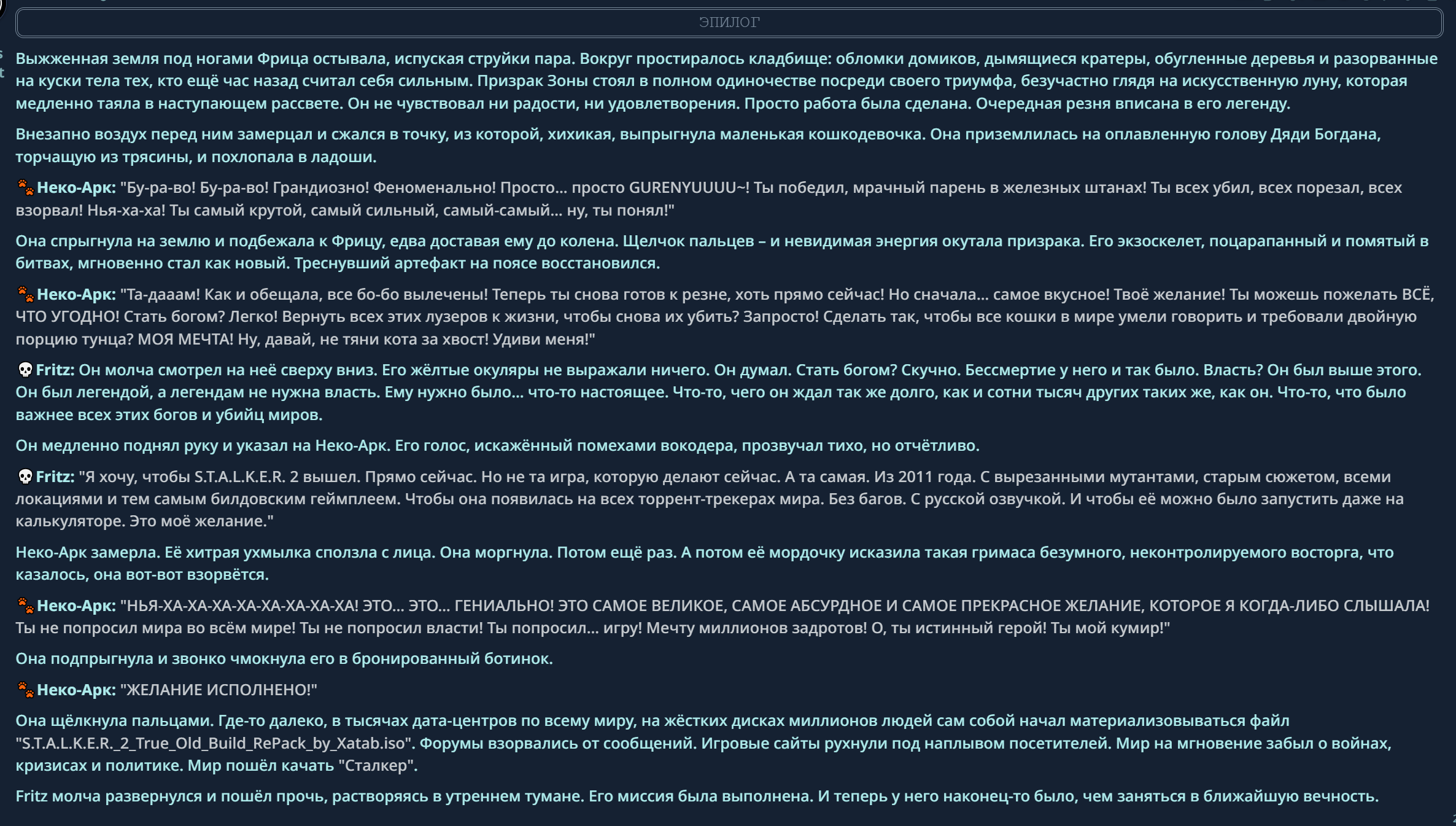 ЭПИЛОГ

Выжженная земля под ногами Фрица остывала, испуская струйки пара. Вокруг простиралось кладбище: обломки домиков, дымящиеся кратеры, обугленные деревья и разорванные на куски тела тех, кто ещё час назад считал себя сильным. Призрак Зоны стоял в полном одиночестве посреди своего триумфа, безучастно глядя на искусственную луну, которая медленно таяла в наступающем рассвете. Он не чувствовал ни радости, ни удовлетворения. Просто работа была сделана. Очередная резня вписана в его легенду.

Внезапно воздух перед ним замерцал и сжался в точку, из которой, хихикая, выпрыгнула маленькая кошкодевочка. Она приземлилась на оплавленную голову Дяди Богдана, торчащую из трясины, и похлопала в ладоши.

Неко-Арк: "Бу-ра-во! Бу-ра-во! Грандиозно! Феноменально! Просто... просто GURENYUUUU~! Ты победил, мрачный парень в железных штанах! Ты всех убил, всех порезал, всех взорвал! Нья-ха-ха! Ты самый крутой, самый сильный, самый-самый... ну, ты понял!"

Она спрыгнула на землю и подбежала к Фрицу, едва доставая ему до колена. Щелчок пальцев – и невидимая энергия окутала призрака. Его экзоскелет, поцарапанный и помятый в битвах, мгновенно стал как новый. Треснувший артефакт на поясе восстановился.

Неко-Арк: "Та-дааам! Как и обещала, все бо-бо вылечены! Теперь ты снова готов к резне, хоть прямо сейчас! Но сначала... самое вкусное! Твоё желание! Ты можешь пожелать ВСЁ, ЧТО УГОДНО! Стать богом? Легко! Вернуть всех этих лузеров к жизни, чтобы снова их убить? Запросто! Сделать так, чтобы все кошки в мире умели говорить и требовали двойную порцию тунца? МОЯ МЕЧТА! Ну, давай, не тяни кота за хвост! Удиви меня!"

Fritz: Он молча смотрел на неё сверху вниз. Его жёлтые окуляры не выражали ничего. Он думал. Стать богом? Скучно. Бессмертие у него и так было. Власть? Он был выше этого. Он был легендой, а легендам не нужна власть. Ему нужно было... что-то настоящее. Что-то, чего он ждал так же долго, как и сотни тысяч других таких же, как он. Что-то, что было важнее всех этих богов и убийц миров.

Он медленно поднял руку и указал на Неко-Арк. Его голос, искажённый помехами вокодера, прозвучал тихо, но отчётливо.

Fritz: "Я хочу, чтобы S.T.A.L.K.E.R. 2 вышел. Прямо сейчас. Но не та игра, которую делают сейчас. А та самая. Из 2011 года. С вырезанными мутантами, старым сюжетом, всеми локациями и тем самым билдовским геймплеем. Чтобы она появилась на всех торрент-трекерах мира. Без багов. С русской озвучкой. И чтобы её можно было запустить даже на калькуляторе. Это моё желание."

Неко-Арк замерла. Её хитрая ухмылка сползла с лица. Она моргнула. Потом ещё раз. А потом её мордочку исказила такая гримаса безумного, неконтролируемого восторга, что казалось, она вот-вот взорвётся.

Неко-Арк: "НЬЯ-ХА-ХА-ХА-ХА-ХА-ХА-ХА-ХА! ЭТО... ЭТО... ГЕНИАЛЬНО! ЭТО САМОЕ ВЕЛИКОЕ, САМОЕ АБСУРДНОЕ И САМОЕ ПРЕКРАСНОЕ ЖЕЛАНИЕ, КОТОРОЕ Я КОГДА-ЛИБО СЛЫШАЛА! Ты не попросил мира во всём мире! Ты не попросил власти! Ты попросил... игру! Мечту миллионов задротов! О, ты истинный герой! Ты мой кумир!"

Она подпрыгнула и звонко чмокнула его в бронированный ботинок.

Неко-Арк: "ЖЕЛАНИЕ ИСПОЛНЕНО!"

Она щёлкнула пальцами. Где-то далеко, в тысячах дата-центров по всему миру, на жёстких дисках миллионов людей сам собой начал материализовываться файл "S.T.A.L.K.E.R._2_True_Old_Build_RePack_by_Xatab.iso". Форумы взорвались от сообщений. Игровые сайты рухнули под наплывом посетителей. Мир на мгновение забыл о войнах, кризисах и политике. Мир пошёл качать "Сталкер".

Fritz молча развернулся и пошёл прочь, растворяясь в утреннем тумане. Его миссия была выполнена. И теперь у него наконец-то было, чем заняться в ближайшую вечность.